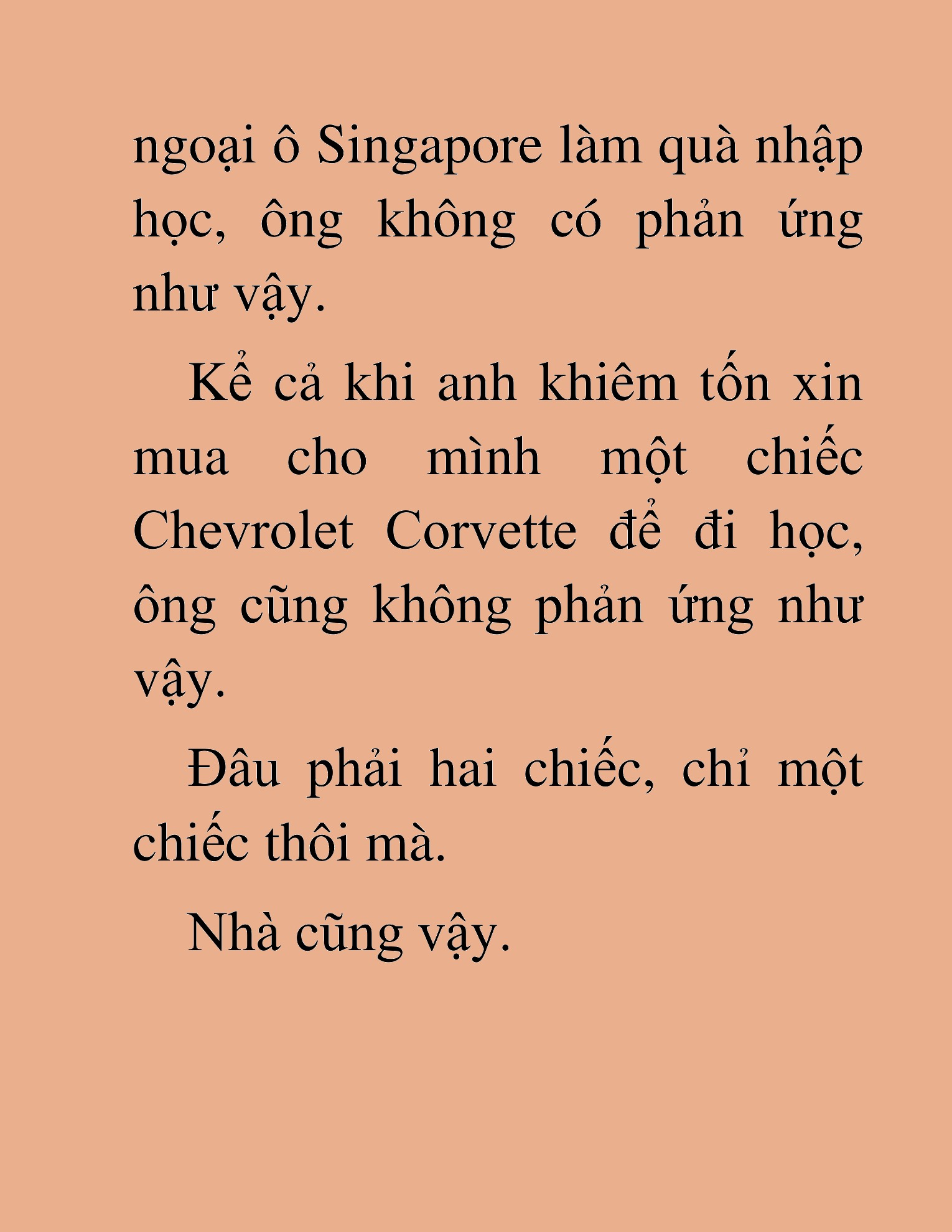 ngoại ô Singapore làm quà nhập học, ông không có phản ứng như vậy.

Kể cả khi anh khiêm tốn xin mua cho mình một chiếc Chevrolet Corvette để đi học, ông cũng không phản ứng như vậy.

Đâu phải hai chiếc, chỉ một chiếc thôi mà.

Nhà cũng vậy.